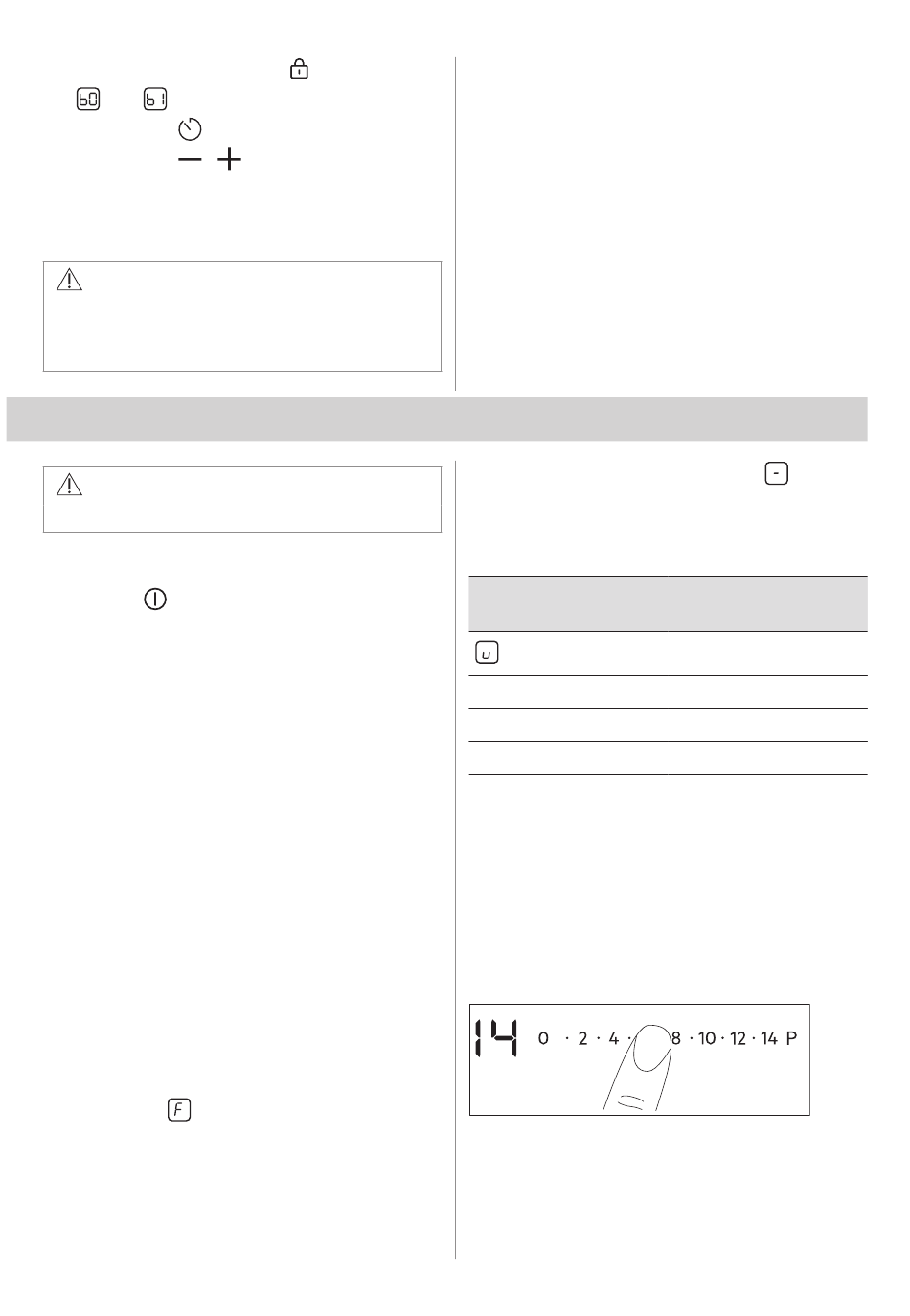 14 0 · 2 · 4 · 8 · 10 · 12 · 14 P